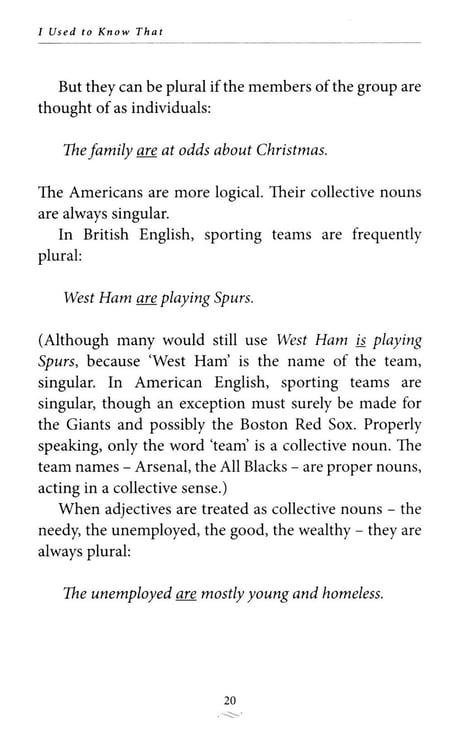 I Used to Know That

But they can be plural if the members of the group are thought of as individuals:

The family are at odds about Christmas.

The Americans are more logical. Their collective nouns are always singular.

In British English, sporting teams are frequently plural:

West Ham are playing Spurs.

(Although many would still use West Ham is playing Spurs, because 'West Ham' is the name of the team, singular. In American English, sporting teams are singular, though an exception must surely be made for the Giants and possibly the Boston Red Sox. Properly speaking, only the word 'team' is a collective noun. The team names - Arsenal, the All Blacks - are proper nouns, acting in a collective sense.)

When adjectives are treated as collective nouns - the needy, the unemployed, the good, the wealthy - they are always plural:

The unemployed are mostly young and homeless.

20